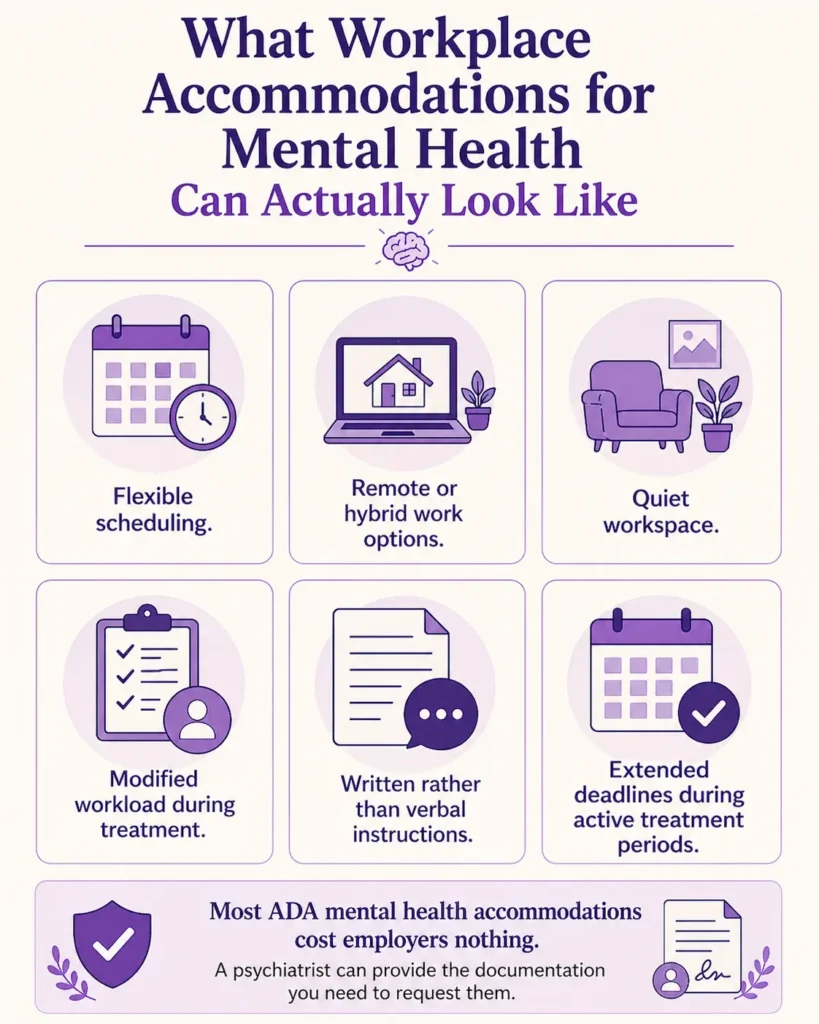 What Workplace Accommodations for Mental Health

Can Actually Look Like

Flexible scheduling.

Remote or hybrid work options.

Quiet workspace.

Modified workload during treatment.

Written rather than verbal instructions.

Extended deadlines during active treatment periods.

Most ADA mental health accommodations cost employers nothing.

A psychiatrist can provide the documentation you need to request them.